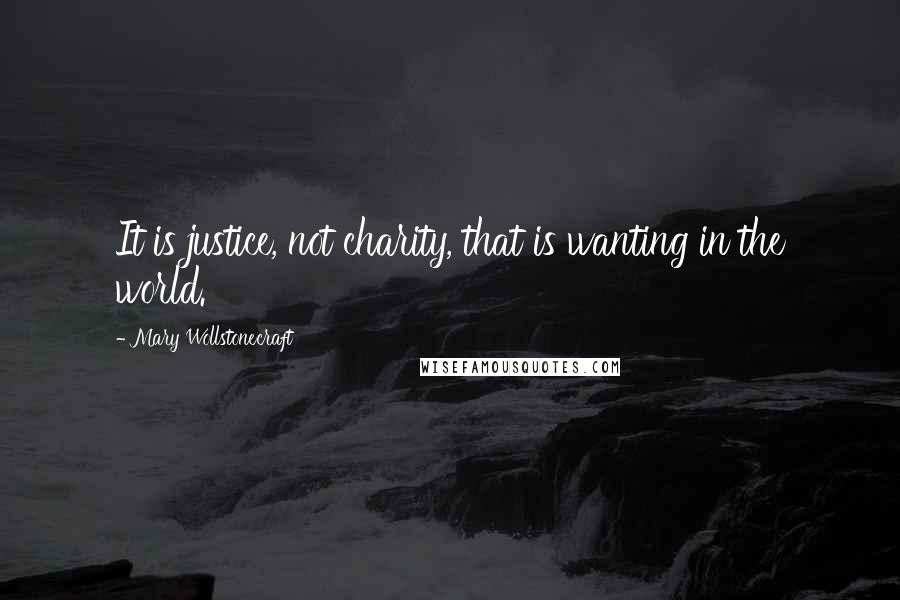 It is justice, not charity, that is wanting in the world.

- Mary Wollstonecraft

WISEFAMOUSQUOTES.COM